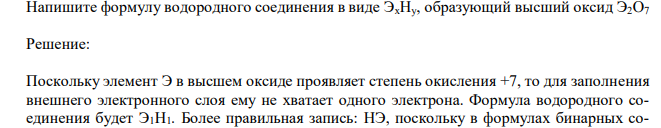 Напишите формулу водородного соединения в виде $Э_xH_y$, образующий высший оксид $Э_2O_7$

Решение:

Поскольку элемент Э в высшем оксиде проявляет степень окисления +7, то для заполнения внешнего электронного слоя ему не хватает одного электрона. Формула водородного соединения будет $Э_1H_1$. Более правильная запись: НЭ, поскольку в формулах бинарных со-